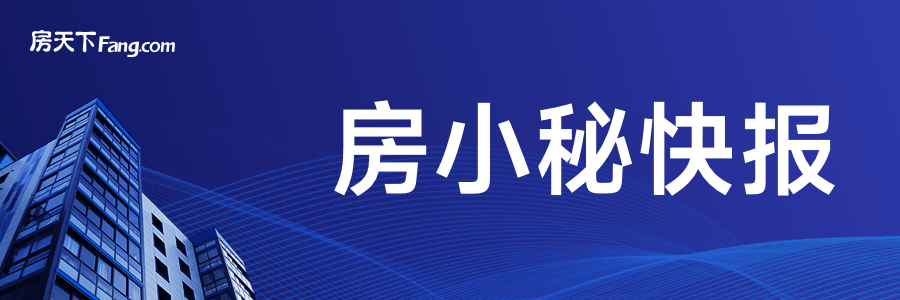 房天下Fang.com

房小秘快报